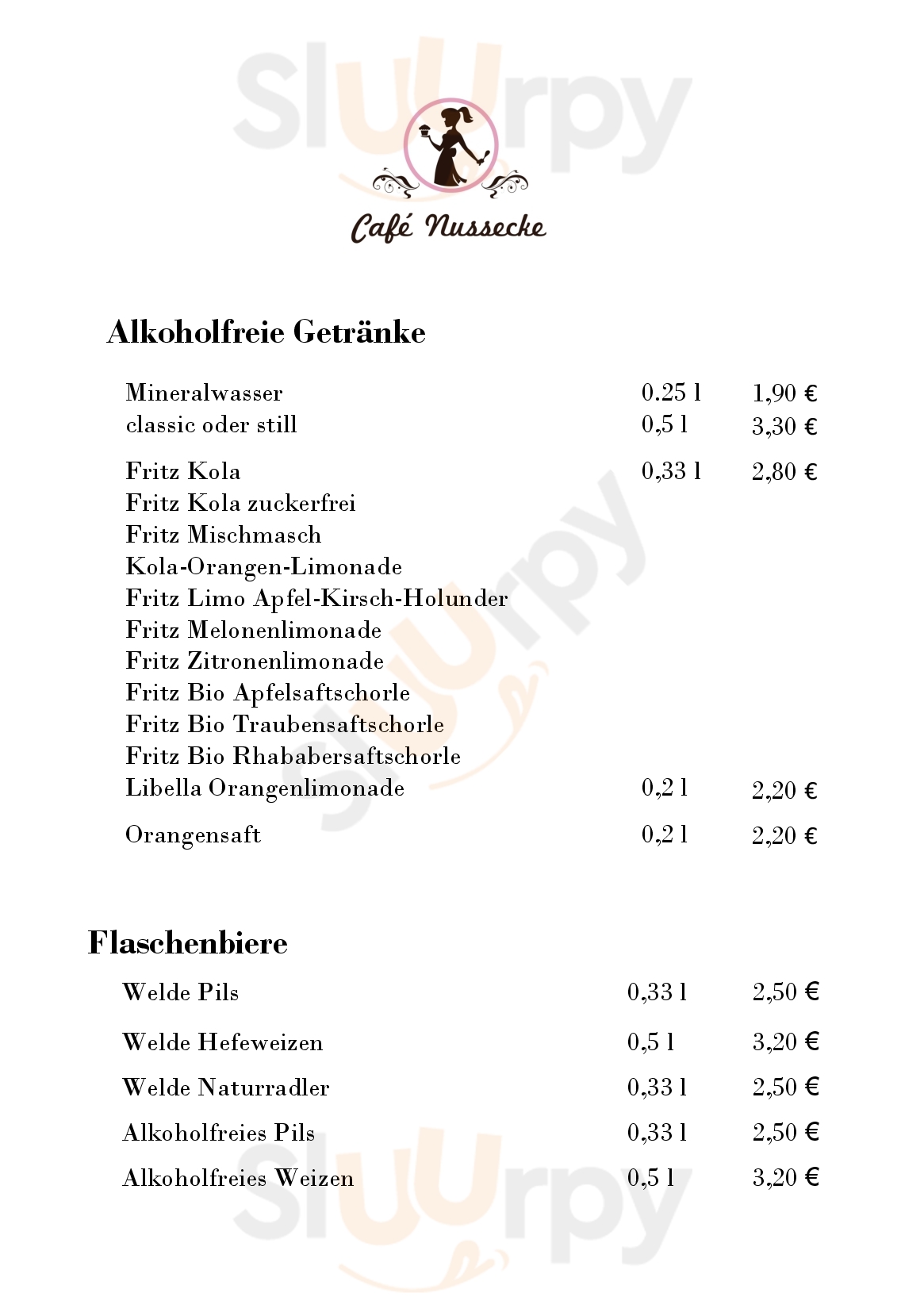 Sluurpy

Café Nussecke

Alkoholfreie Getränke

| | | |
|---|---|---|
| Mineralwasser | 0.25 l | 1,90 € |
| classic oder still | 0,5 l | 3,30 € |
| Fritz Kola | 0,33 l | 2,80 € |
| Fritz Kola zuckerfrei | | |
| Fritz Mischmasch | | |
| Kola-Orangen-Limonade | | |
| Fritz Limo Apfel-Kirsch-Holunder | | |
| Fritz Melonenlimonade | | |
| Fritz Zitronenlimonade | | |
| Fritz Bio Apfelsaftschorle | | |
| Fritz Bio Traubensaftschorle | | |
| Fritz Bio Rhababersaftschorle | | |
| Libella Orangenlimonade | 0,2 l | 2,20 € |
| Orangensaft | 0,2 l | 2,20 € |

Flaschenbiere

| | | |
|---|---|---|
| Welde Pils | 0,33 l | 2,50 € |
| Welde Hefeweizen | 0,5 l | 3,20 € |
| Welde Naturradler | 0,33 l | 2,50 € |
| Alkoholfreies Pils | 0,33 l | 2,50 € |
| Alkoholfreies Weizen | 0,5 l | 3,20 € |

Sluurpy